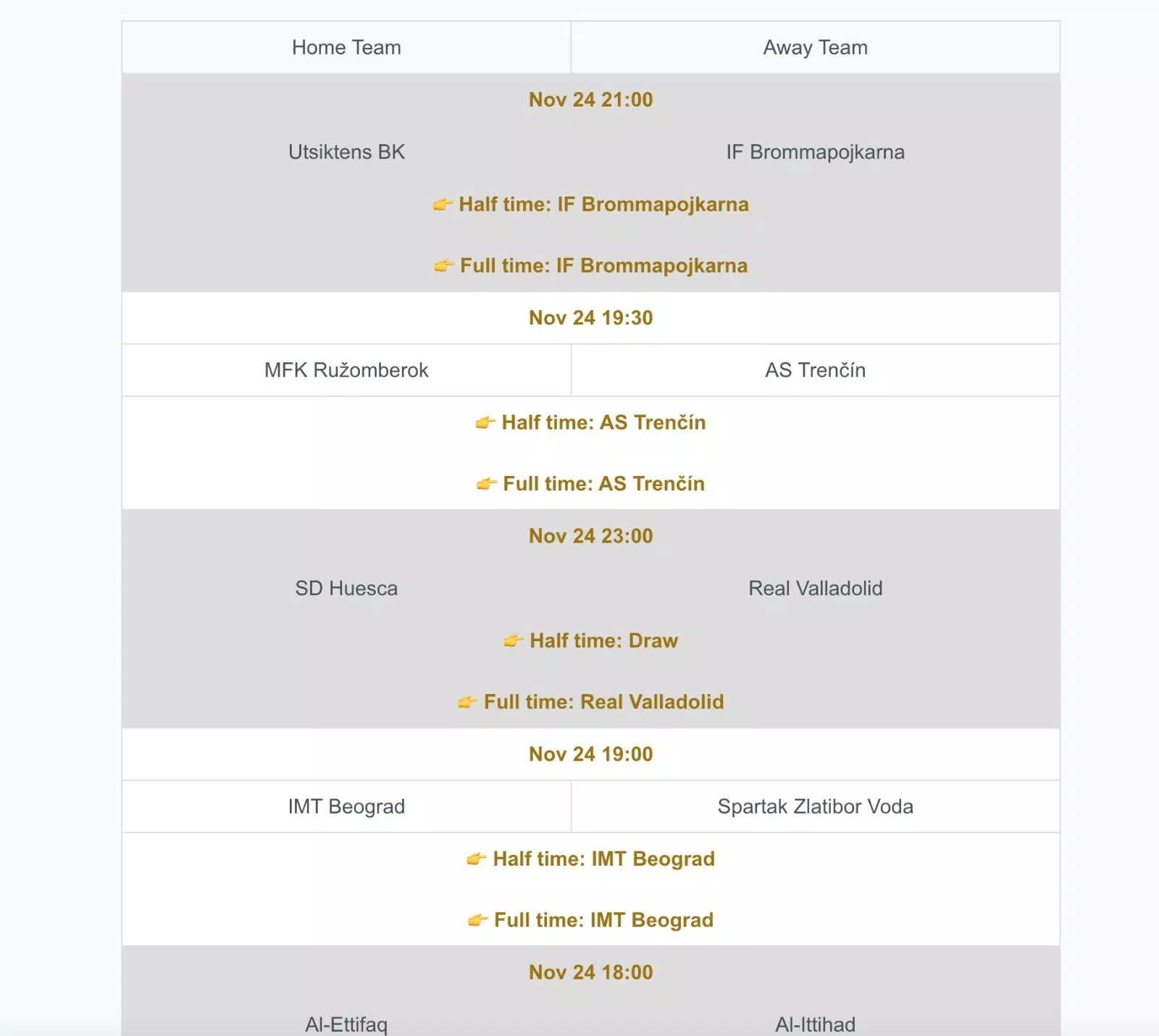 | Home Team | Away Team |
|---|---|
| Nov 24 21:00 | |
| Utsiktens BK | IF Brommapojkarna |
| 👉 Half time: IF Brommapojkarna | |
| 👉 Full time: IF Brommapojkarna | |
| Nov 24 19:30 | |
| MFK Ružomberok | AS Trenčín |
| 👉 Half time: AS Trenčín | |
| 👉 Full time: AS Trenčín | |
| Nov 24 23:00 | |
| SD Huesca | Real Valladolid |
| 👉 Half time: Draw | |
| 👉 Full time: Real Valladolid | |
| Nov 24 19:00 | |
| IMT Beograd | Spartak Zlatibor Voda |
| 👉 Half time: IMT Beograd | |
| 👉 Full time: IMT Beograd | |
| Nov 24 18:00 | |
| Al-Ettifaq | Al-Ittihad |